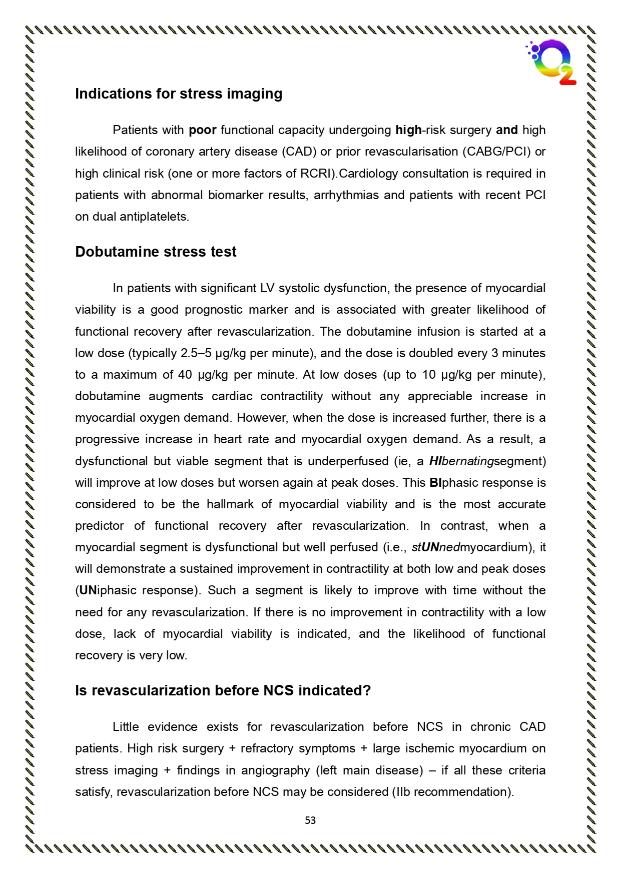 O2

Indications for stress imaging

Patients with poor functional capacity undergoing high-risk surgery and high likelihood of coronary artery disease (CAD) or prior revascularisation (CABG/PCI) or high clinical risk (one or more factors of RCRI).Cardiology consultation is required in patients with abnormal biomarker results, arrhythmias and patients with recent PCI on dual antiplatelets.

Dobutamine stress test

In patients with significant LV systolic dysfunction, the presence of myocardial viability is a good prognostic marker and is associated with greater likelihood of functional recovery after revascularization. The dobutamine infusion is started at a low dose (typically 2.5–5 µg/kg per minute), and the dose is doubled every 3 minutes to a maximum of 40 µg/kg per minute. At low doses (up to 10 µg/kg per minute), dobutamine augments cardiac contractility without any appreciable increase in myocardial oxygen demand. However, when the dose is increased further, there is a progressive increase in heart rate and myocardial oxygen demand. As a result, a dysfunctional but viable segment that is underperfused (ie, a HIbernatingsegment) will improve at low doses but worsen again at peak doses. This BIphasic response is considered to be the hallmark of myocardial viability and is the most accurate predictor of functional recovery after revascularization. In contrast, when a myocardial segment is dysfunctional but well perfused (i.e., stUNnedmyocardium), it will demonstrate a sustained improvement in contractility at both low and peak doses (UNiphasic response). Such a segment is likely to improve with time without the need for any revascularization. If there is no improvement in contractility with a low dose, lack of myocardial viability is indicated, and the likelihood of functional recovery is very low.

Is revascularization before NCS indicated?

Little evidence exists for revascularization before NCS in chronic CAD patients. High risk surgery + refractory symptoms + large ischemic myocardium on stress imaging + findings in angiography (left main disease) – if all these criteria satisfy, revascularization before NCS may be considered (IIb recommendation).

53